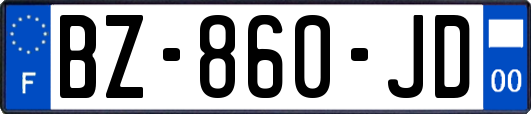 F

BZ-860-JD

00